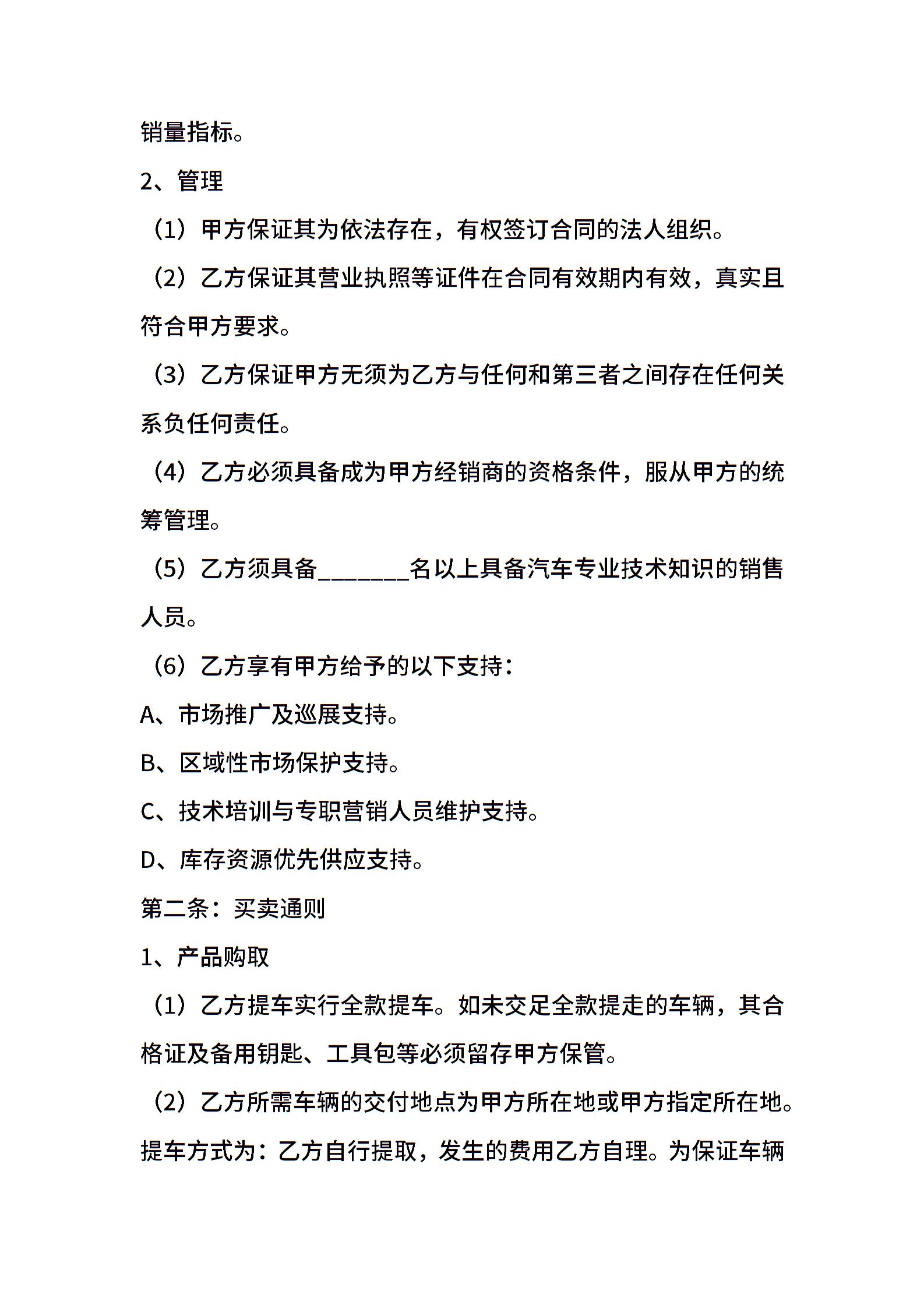 销量指标。

2、管理

（1）甲方保证其为依法存在，有权签订合同的法人组织。

（2）乙方保证其营业执照等证件在合同有效期内有效，真实且符合甲方要求。

（3）乙方保证甲方无须为乙方与任何和第三者之间存在任何关系负任何责任。

（4）乙方必须具备成为甲方经销商的资格条件，服从甲方的统筹管理。

（5）乙方须具备________名以上具备汽车专业技术知识的销售人员。

（6）乙方享有甲方给予的以下支持：

A、市场推广及巡展支持。

B、区域性市场保护支持。

C、技术培训与专职营销人员维护支持。

D、库存资源优先供应支持。

第二条：买卖通则

1、产品购取

（1）乙方提车实行全款提车。如未交足全款提走的车辆，其合格证及备用钥匙、工具包等必须留存甲方保管。

（2）乙方所需车辆的交付地点为甲方所在地或甲方指定所在地。提车方式为：乙方自行提取，发生的费用乙方自理。为保证车辆